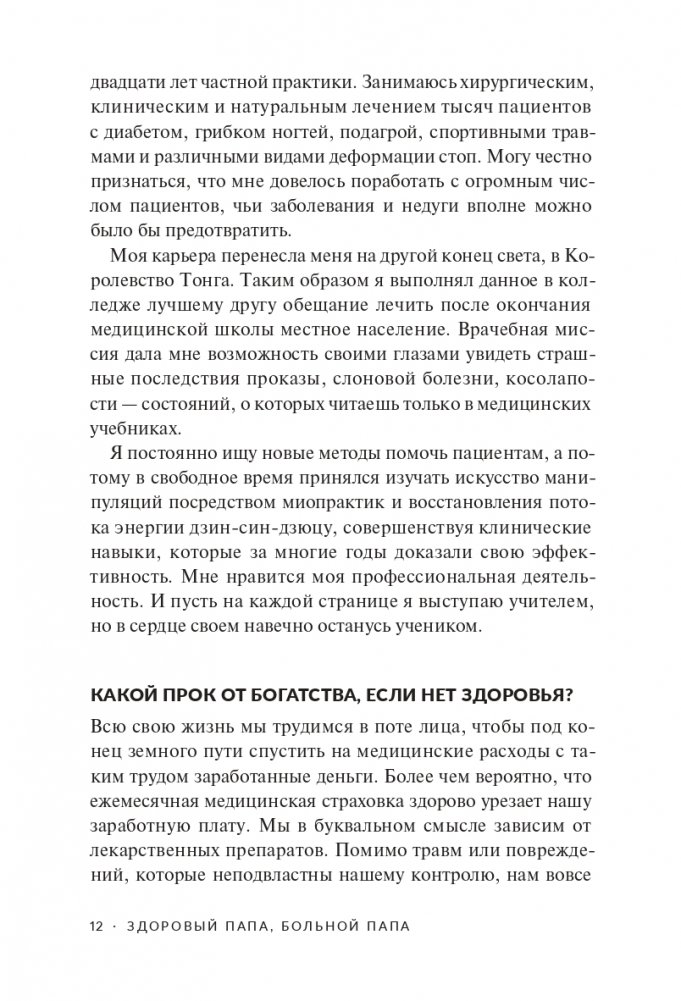 двадцати лет частной практики. Занимаюсь хирургическим, клиническим и натуральным лечением тысяч пациентов с диабетом, грибком ногтей, подагрой, спортивными травмами и различными видами деформации стоп. Могу честно признаться, что мне довелось поработать с огромным числом пациентов, чьи заболевания и недуги вполне можно было бы предотвратить.

Моя карьера перенесла меня на другой конец света, в Королевство Тонга. Таким образом я выполнял данное в колледже лучшему другу обещание лечить после окончания медицинской школы местное население. Врачебная миссия дала мне возможность своими глазами увидеть страшные последствия проказы, слоновой болезни, косолапости — состояний, о которых читаешь только в медицинских учебниках.

Я постоянно ищу новые методы помочь пациентам, а потому в свободное время принялся изучать искусство манипуляций посредством миопрактик и восстановления потока энергии дзин-син-дзюцу, совершенствуя клинические навыки, которые за многие годы доказали свою эффективность. Мне нравится моя профессиональная деятельность. И пусть на каждой странице я выступаю учителем, но в сердце своем навечно останусь учеником.

КАКОЙ ПРОК ОТ БОГАТСТВА, ЕСЛИ НЕТ ЗДОРОВЬЯ?

Всю свою жизнь мы трудимся в поте лица, чтобы под конец земного пути спустить на медицинские расходы с таким трудом заработанные деньги. Более чем вероятно, что ежемесячная медицинская страховка здорово урезает нашу заработную плату. Мы в буквальном смысле зависим от лекарственных препаратов. Помимо травм или повреждений, которые неподвластны нашему контролю, нам вовсе

12 · ЗДОРОВЫЙ ПАПА, БОЛЬНОЙ ПАПА